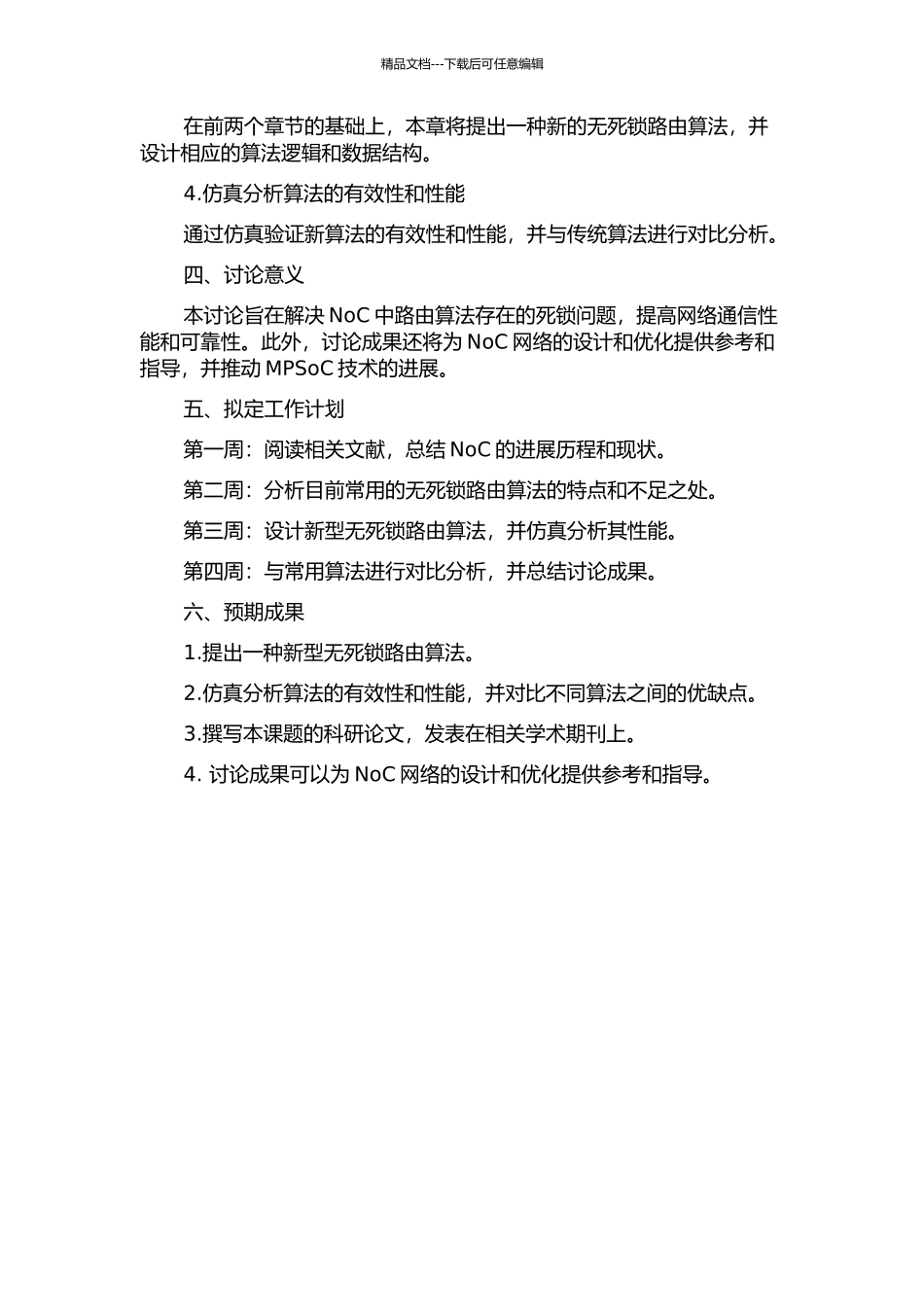 精品文档---下载后可任意编辑

在前两个章节的基础上，本章将提出一种新的无死锁路由算法，并设计相应的算法逻辑和数据结构。

4.仿真分析算法的有效性和性能

通过仿真验证新算法的有效性和性能，并与传统算法进行对比分析。

四、讨论意义

本讨论旨在解决 NoC 中路由算法存在的死锁问题，提高网络通信性能和可靠性。此外，讨论成果还将为 NoC 网络的设计和优化提供参考和指导，并推动 MPSoC 技术的进展。

五、拟定工作计划

第一周：阅读相关文献，总结 NoC 的进展历程和现状。

第二周：分析目前常用的无死锁路由算法的特点和不足之处。

第三周：设计新型无死锁路由算法，并仿真分析其性能。

第四周：与常用算法进行对比分析，并总结讨论成果。

六、预期成果

1.提出一种新型无死锁路由算法。

2.仿真分析算法的有效性和性能，并对比不同算法之间的优缺点。

3.撰写本课题的科研论文，发表在相关学术期刊上。

4. 讨论成果可以为 NoC 网络的设计和优化提供参考和指导。